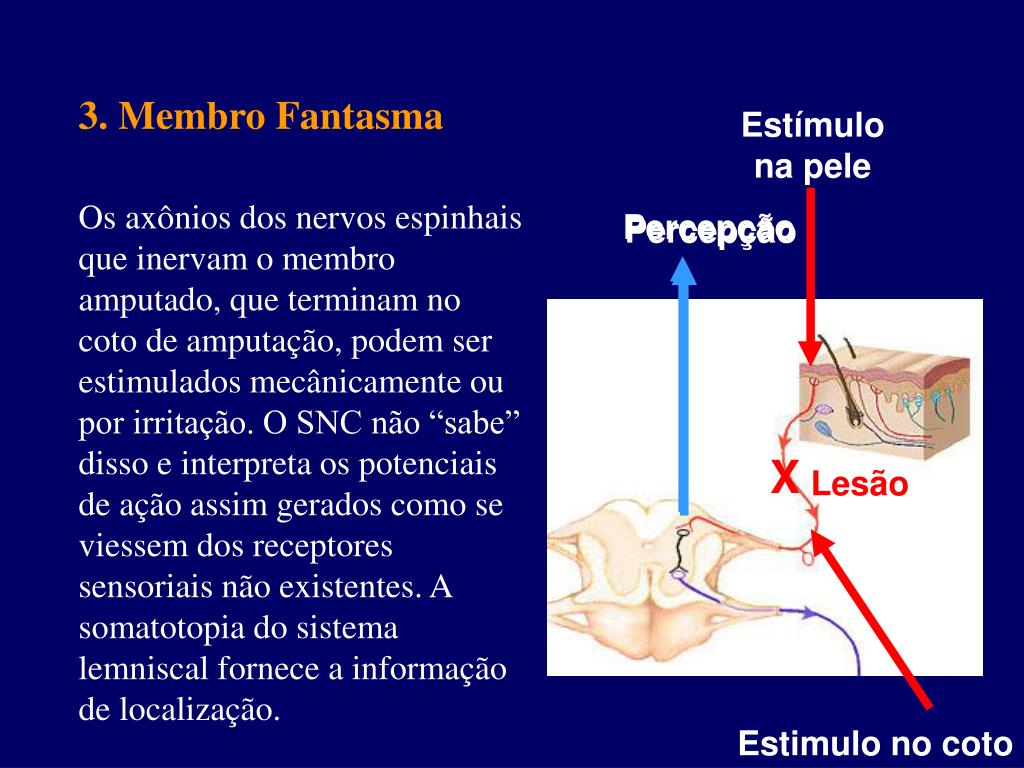 3. Membro Fantasma

Os axônios dos nervos espinhais que inervam o membro amputado, que terminam no coto de amputação, podem ser estimulados mecânicamente ou por irritação. O SNC não “sabe” disso e interpreta os potenciais de ação assim gerados como se viessem dos receptores sensoriais não existentes. A somatotopia do sistema lemniscal fornece a informação de localização.

Estímulo na pele

Percepção

X Lesão

Estimulo no coto